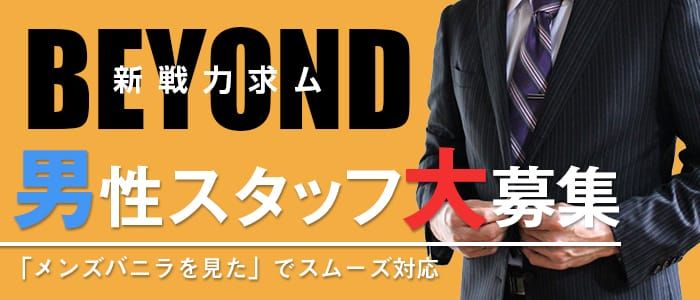 BEYOND
新戦力求ム

男性スタッフ大募集

「メンズバニラを見た」でスムーズ対応